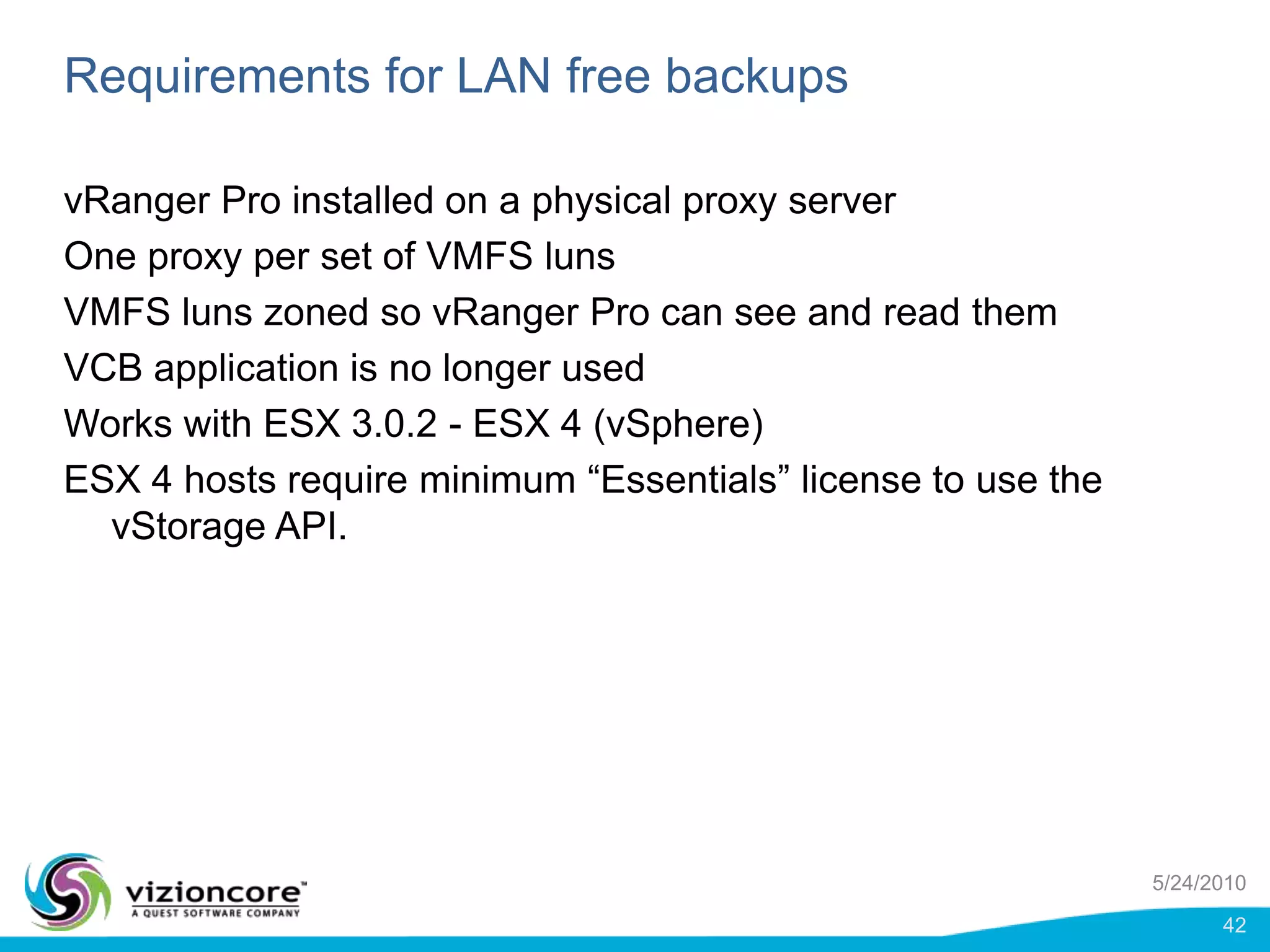 Requirements for LAN free backups

vRanger Pro installed on a physical proxy server

One proxy per set of VMFS luns

VMFS luns zoned so vRanger Pro can see and read them

VCB application is no longer used

Works with ESX 3.0.2 - ESX 4 (vSphere)

ESX 4 hosts require minimum “Essentials” license to use the vStorage API.

vizioncore™
A QUEST SOFTWARE COMPANY

5/24/2010

42